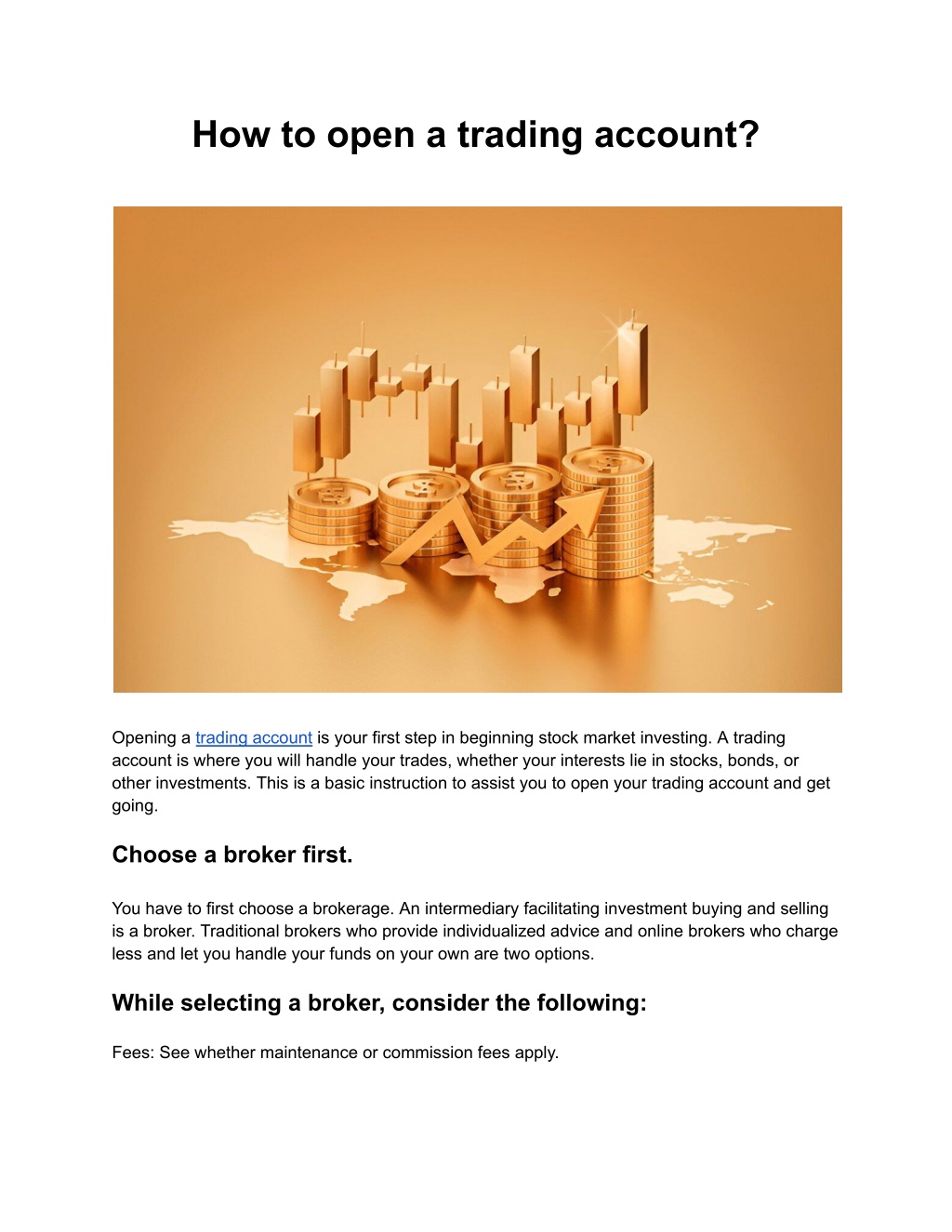 How to open a trading account?

Opening a trading account is your first step in beginning stock market investing. A trading account is where you will handle your trades, whether your interests lie in stocks, bonds, or other investments. This is a basic instruction to assist you to open your trading account and get going.

Choose a broker first.

You have to first choose a brokerage. An intermediary facilitating investment buying and selling is a broker. Traditional brokers who provide individualized advice and online brokers who charge less and let you handle your funds on your own are two options.

While selecting a broker, consider the following:

Fees: See whether maintenance or commission fees apply.